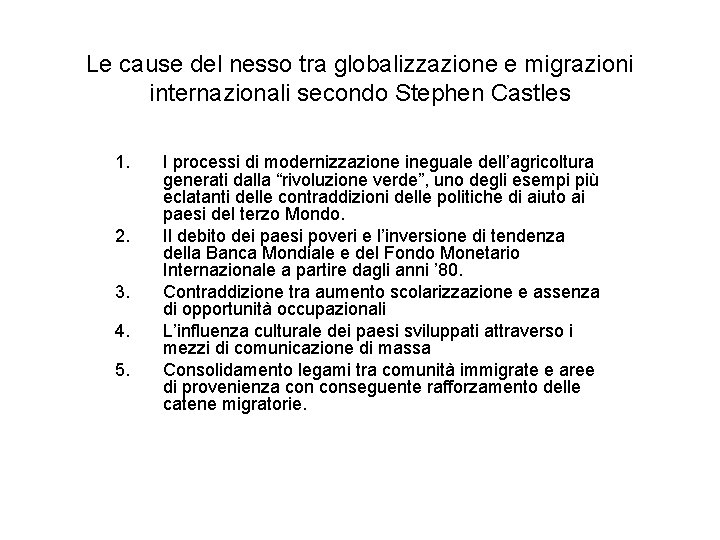 Le cause del nesso tra globalizzazione e migrazioni internazionali secondo Stephen Castles

1. I processi di modernizzazione ineguale dell'agricoltura generati dalla "rivoluzione verde", uno degli esempi più eclatanti delle contraddizioni delle politiche di aiuto ai paesi del terzo Mondo.
2. Il debito dei paesi poveri e l'inversione di tendenza della Banca Mondiale e del Fondo Monetario Internazionale a partire dagli anni '80.
3. Contraddizione tra aumento scolarizzazione e assenza di opportunità occupazionali
4. L'influenza culturale dei paesi sviluppati attraverso i mezzi di comunicazione di massa
5. Consolidamento legami tra comunità immigrate e aree di provenienza con conseguente rafforzamento delle catene migratorie.